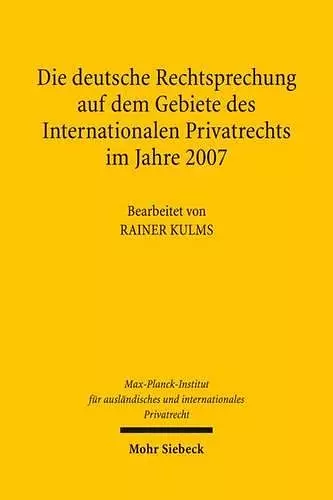 Die deutsche Rechtsprechung auf dem Gebiete des Internationalen Privatrechts im Jahre 2007

Bearbeitet von
RAINER KULMS

Max-Planck-Institut
für ausländisches und internationales
Privatrecht

Mohr Siebeck